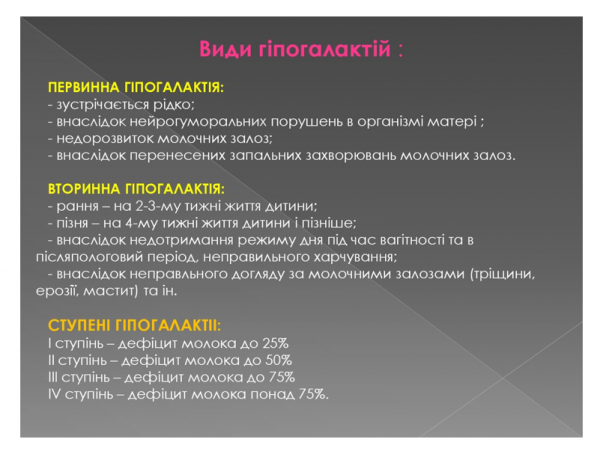 Види гіпогалактій :

ПЕРВИННА ГІПОГАЛАКТІЯ:
- зустрічається рідко;
- внаслідок нейрогуморальних порушень в організмі матері ;
- недорозвиток молочних залоз;
- внаслідок перенесених запальних захворювань молочних залоз.

ВТОРИННА ГІПОГАЛАКТІЯ:
- рання – на 2-3-му тижні життя дитини;
- пізня – на 4-му тижні життя дитини і пізніше;
- внаслідок недотримання режиму дня під час вагітності та в післяпологовий період, неправильного харчування;
- внаслідок неправльного догляду за молочними залозами (тріщини, ерозії, мастит) та ін.

СТУПЕНІ ГІПОГАЛАКТІЇ:
I ступінь – дефіцит молока до 25%
II ступінь – дефіцит молока до 50%
III ступінь – дефіцит молока до 75%
IV ступінь – дефіцит молока понад 75%.